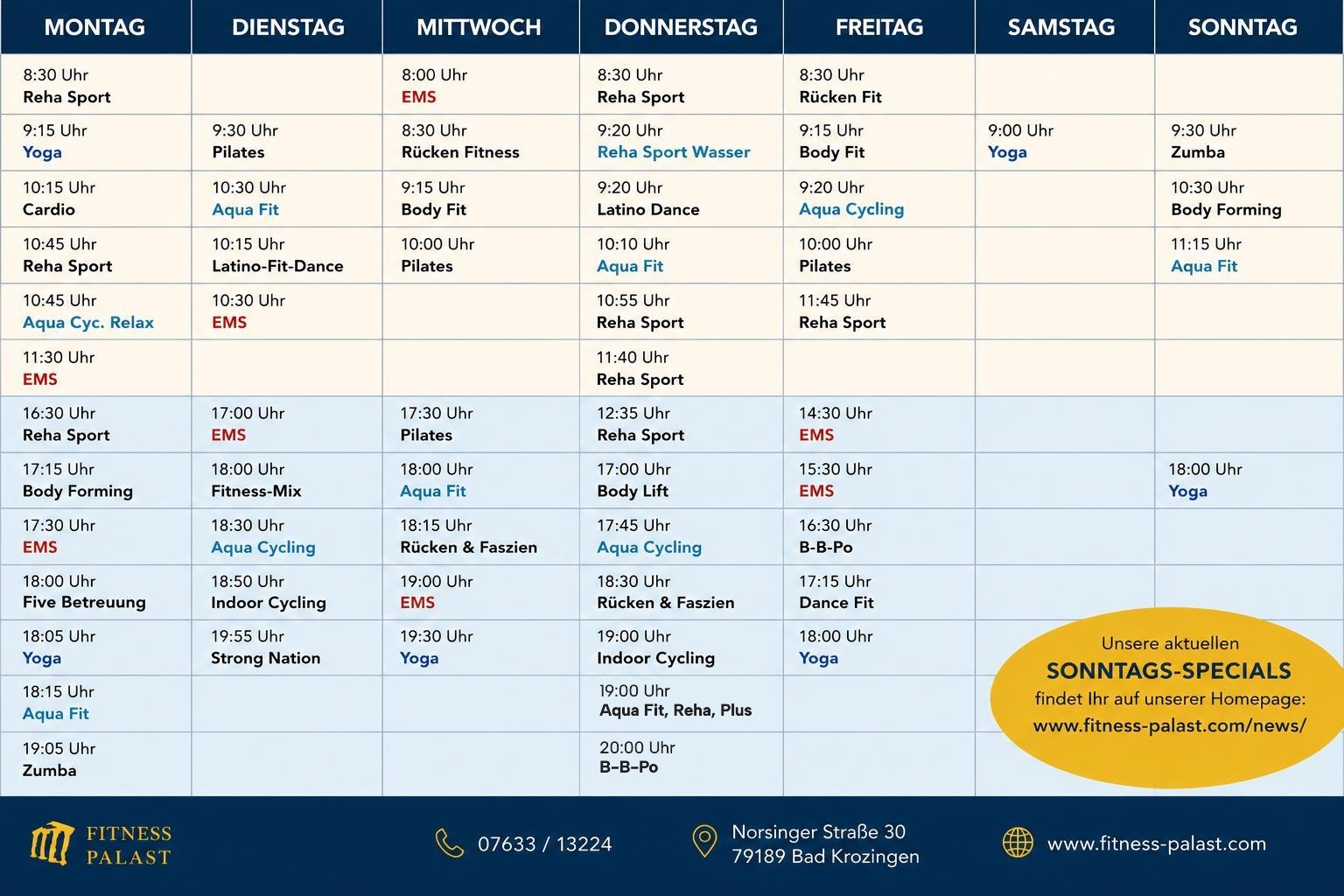 | MONTAG | DIENSTAG | MITTWOCH | DONNERSTAG | FREITAG | SAMSTAG | SONNTAG |
|---|---|---|---|---|---|---|
| 8:30 Uhr Reha Sport | | 8:00 Uhr EMS | 8:30 Uhr Reha Sport | 8:30 Uhr Rücken Fit | | |
| 9:15 Uhr Yoga | 9:30 Uhr Pilates | 8:30 Uhr Rücken Fitness | 9:20 Uhr Reha Sport Wasser | 9:15 Uhr Body Fit | 9:00 Uhr Yoga | 9:30 Uhr Zumba |
| 10:15 Uhr Cardio | 10:30 Uhr Aqua Fit | 9:15 Uhr Body Fit | 9:20 Uhr Latino Dance | 9:20 Uhr Aqua Cycling | | 10:30 Uhr Body Forming |
| 10:45 Uhr Reha Sport | 10:15 Uhr Latino-Fit-Dance | 10:00 Uhr Pilates | 10:10 Uhr Aqua Fit | 10:00 Uhr Pilates | | 11:15 Uhr Aqua Fit |
| 10:45 Uhr Aqua Cyc. Relax | 10:30 Uhr EMS | | 10:55 Uhr Reha Sport | 11:45 Uhr Reha Sport | | |
| 11:30 Uhr EMS | | | 11:40 Uhr Reha Sport | | | |
| 16:30 Uhr Reha Sport | 17:00 Uhr EMS | 17:30 Uhr Pilates | 12:35 Uhr Reha Sport | 14:30 Uhr EMS | | |
| 17:15 Uhr Body Forming | 18:00 Uhr Fitness-Mix | 18:00 Uhr Aqua Fit | 17:00 Uhr Body Lift | 15:30 Uhr EMS | | 18:00 Uhr Yoga |
| 17:30 Uhr EMS | 18:30 Uhr Aqua Cycling | 18:15 Uhr Rücken & Faszien | 17:45 Uhr Aqua Cycling | 16:30 Uhr B-B-Po | | |
| 18:00 Uhr Five Betreuung | 18:50 Uhr Indoor Cycling | 19:00 Uhr EMS | 18:30 Uhr Rücken & Faszien | 17:15 Uhr Dance Fit | | |
| 18:05 Uhr Yoga | 19:55 Uhr Strong Nation | 19:30 Uhr Yoga | 19:00 Uhr Indoor Cycling | 18:00 Uhr Yoga | | |
| 18:15 Uhr Aqua Fit | | | 19:00 Uhr Aqua Fit, Reha, Plus | | | |
| 19:05 Uhr Zumba | | | 20:00 Uhr B–B–Po | | | |

Unsere aktuellen SONNTAGS-SPECIALS findet Ihr auf unserer Homepage: www.fitness-palast.com/news/

FITNESS PALAST

07633 / 13224

Norsinger Straße 30
79189 Bad Krozingen

www.fitness-palast.com